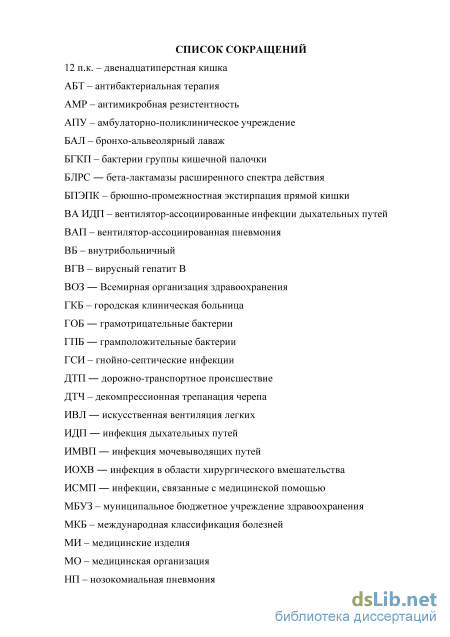 СПИСОК СОКРАЩЕНИЙ

12 п.к. – двенадцатиперстная кишка

АБТ – антибактериальная терапия

АМР – антимикробная резистентность

АПУ – амбулаторно-поликлиническое учреждение

БАЛ – бронхо-альвеолярный лаваж

БГКП – бактерии группы кишечной палочки

БЛРС – бета-лактамазы расширенного спектра действия

БПЭПК – брюшно-промежностная экстирпация прямой кишки

ВА ИДП – вентилятор-ассоциированные инфекции дыхательных путей

ВАП – вентилятор-ассоциированная пневмония

ВБ – внутрибольничный

ВГВ – вирусный гепатит В

ВОЗ — Всемирная организация здравоохранения

ГКБ – городская клиническая больница

ГОБ — грамотрицательные бактерии

ГПБ — грамположительные бактерии

ГСИ – гнойно-септические инфекции

ДТП — дорожно-транспортное происшествие

ДТЧ – декомпрессионная трепанация черепа

ИВЛ — искусственная вентиляция легких

ИДП — инфекция дыхательных путей

ИМВП — инфекция мочевыводящих путей

ИОХВ — инфекция в области хирургического вмешательства

ИСМП — инфекции, связанные с медицинской помощью

МБУЗ – муниципальное бюджетное учреждение здравоохранения

МКБ – международная классификация болезней

МИ – медицинские изделия

МО – медицинская организация

НП – нозокомиальная пневмония

dsLib.net
библиотека диссертаций